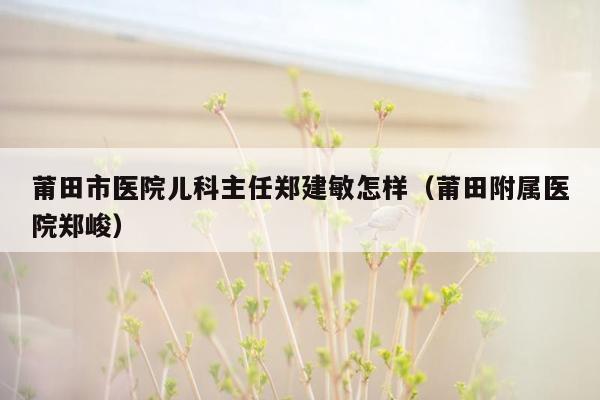 莆田市医院儿科主任郑建敏怎样（莆田附属医院郑峻）